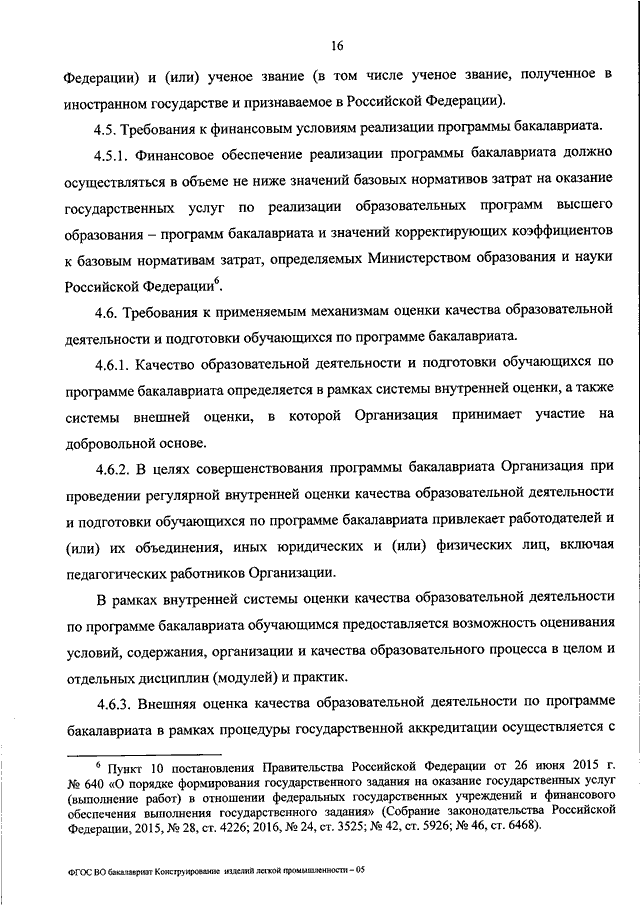 16

Федерации) и (или) ученое звание (в том числе ученое звание, полученное в иностранном государстве и признаваемое в Российской Федерации).

4.5. Требования к финансовым условиям реализации программы бакалавриата.

4.5.1. Финансовое обеспечение реализации программы бакалавриата должно осуществляться в объеме не ниже значений базовых нормативов затрат на оказание государственных услуг по реализации образовательных программ высшего образования – программ бакалавриата и значений корректирующих коэффициентов к базовым нормативам затрат, определяемых Министерством образования и науки Российской Федерации$^6$.

4.6. Требования к применяемым механизмам оценки качества образовательной деятельности и подготовки обучающихся по программе бакалавриата.

4.6.1. Качество образовательной деятельности и подготовки обучающихся по программе бакалавриата определяется в рамках системы внутренней оценки, а также системы внешней оценки, в которой Организация принимает участие на добровольной основе.

4.6.2. В целях совершенствования программы бакалавриата Организация при проведении регулярной внутренней оценки качества образовательной деятельности и подготовки обучающихся по программе бакалавриата привлекает работодателей и (или) их объединения, иных юридических и (или) физических лиц, включая педагогических работников Организации.

В рамках внутренней системы оценки качества образовательной деятельности по программе бакалавриата обучающимся предоставляется возможность оценивания условий, содержания, организации и качества образовательного процесса в целом и отдельных дисциплин (модулей) и практик.

4.6.3. Внешняя оценка качества образовательной деятельности по программе бакалавриата в рамках процедуры государственной аккредитации осуществляется с

$^6$ Пункт 10 постановления Правительства Российской Федерации от 26 июня 2015 г. № 640 «О порядке формирования государственного задания на оказание государственных услуг (выполнение работ) в отношении федеральных государственных учреждений и финансового обеспечения выполнения государственного задания» (Собрание законодательства Российской Федерации, 2015, № 28, ст. 4226; 2016, № 24, ст. 3525; № 42, ст. 5926; № 46, ст. 6468).

ФГОС ВО бакалавриат Конструирование изделий легкой промышленности – 05